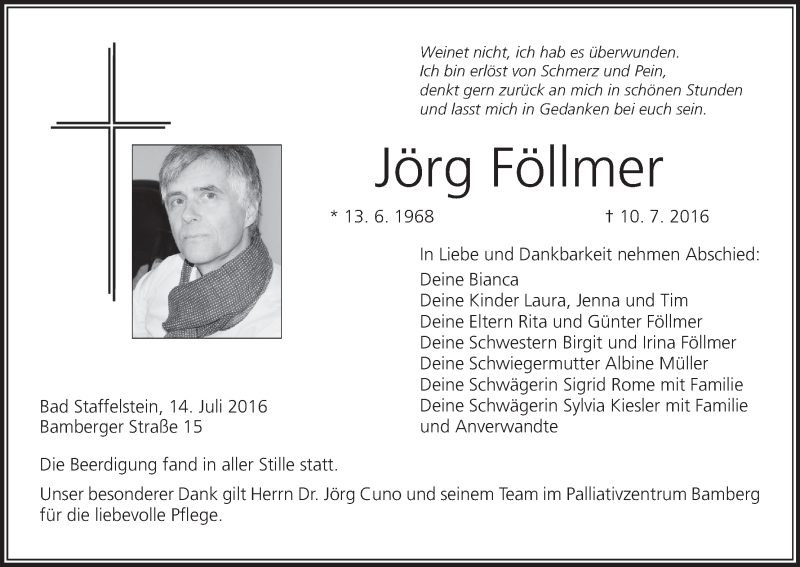 Weinet nicht, ich hab es überwunden.
Ich bin erlöst von Schmerz und Pein,
denkt gern zurück an mich in schönen Stunden
und lasst mich in Gedanken bei euch sein.

Jörg Föllmer

* 13. 6. 1968 † 10. 7. 2016

In Liebe und Dankbarkeit nehmen Abschied:
Deine Bianca
Deine Kinder Laura, Jenna und Tim
Deine Eltern Rita und Günter Föllmer
Deine Schwestern Birgit und Irina Föllmer
Deine Schwiegermutter Albine Müller
Deine Schwägerin Sigrid Rome mit Familie
Deine Schwägerin Sylvia Kiesler mit Familie
und Anverwandte

Bad Staffelstein, 14. Juli 2016
Bamberger Straße 15

Die Beerdigung fand in aller Stille statt.

Unser besonderer Dank gilt Herrn Dr. Jörg Cuno und seinem Team im Palliativzentrum Bamberg für die liebevolle Pflege.